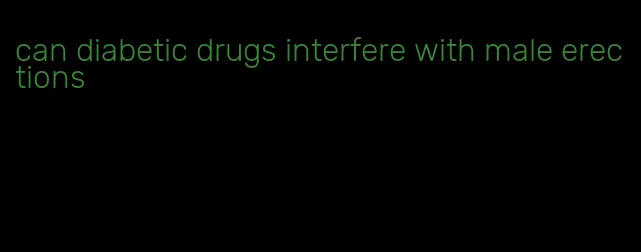 can diabetic drugs interfere with male erections